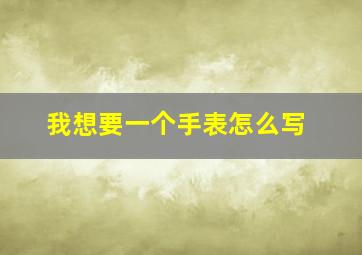 我想要一个手表怎么写